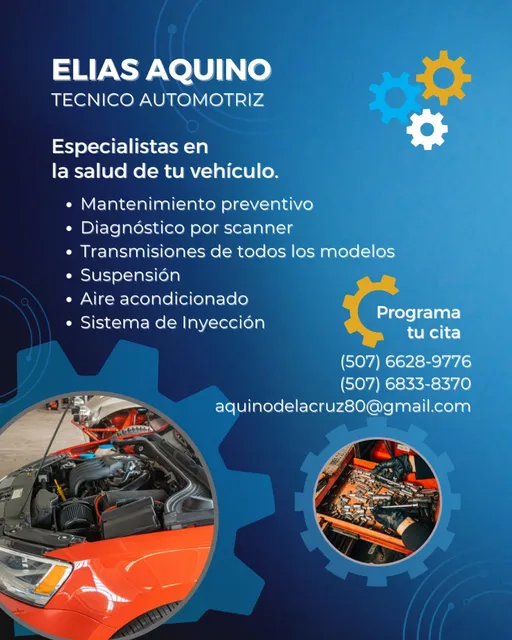 ELIAS AQUINO
TECNICO AUTOMOTRIZ

Especialistas en la salud de tu vehículo.

• Mantenimiento preventivo
• Diagnóstico por scanner
• Transmisiones de todos los modelos
• Suspensión
• Aire acondicionado
• Sistema de Inyección

Programa tu cita

(507) 6628-9776
(507) 6833-8370
aquinodelacruz80@gmail.com